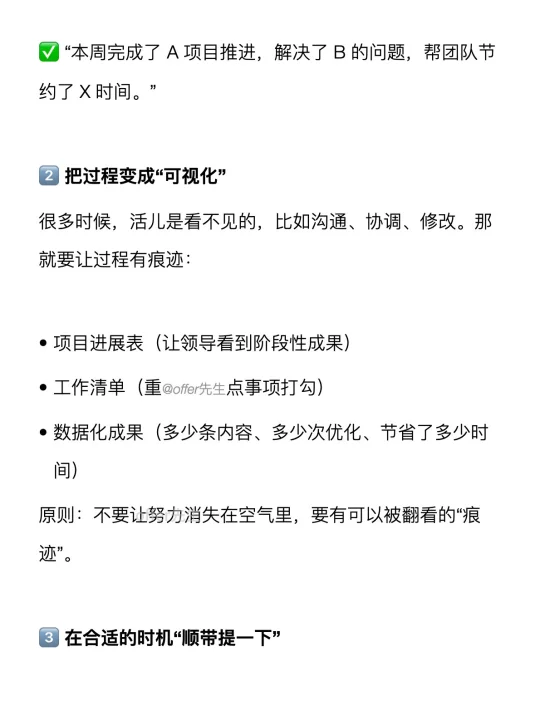 ✅ “本周完成了 A 项目推进，解决了 B 的问题，帮团队节约了 X 时间。”

2️⃣ 把过程变成“可视化”

很多时候，活儿是看不见的，比如沟通、协调、修改。那就要让过程有痕迹：

• 项目进展表（让领导看到阶段性成果）

• 工作清单（重@offer先生点事项打勾）

• 数据化成果（多少条内容、多少次优化、节省了多少时间）

原则：不要让努力消失在空气里，要有可以被翻看的“痕迹”。

3️⃣ 在合适的时机“顺带提一下”